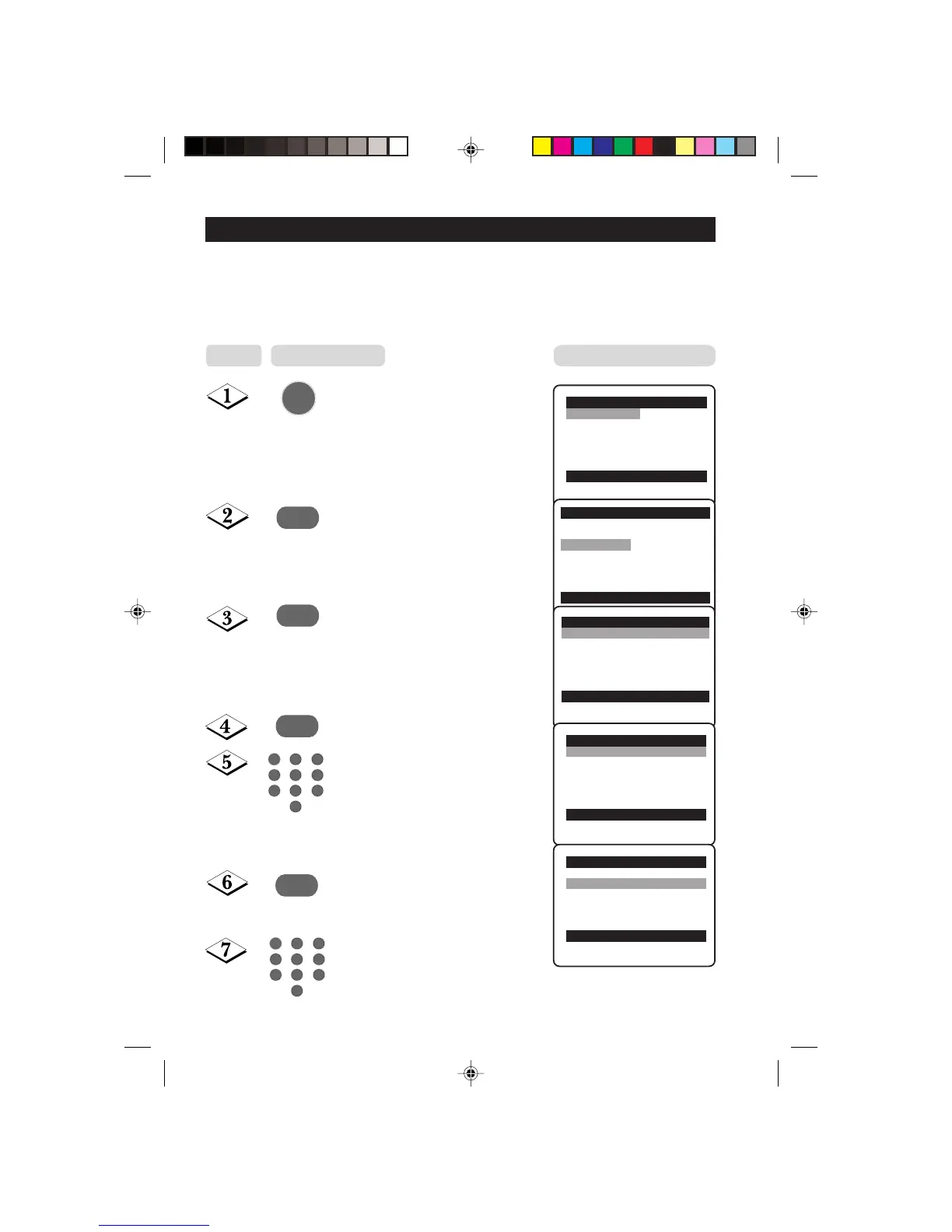 1

2

3

4

5

6

7